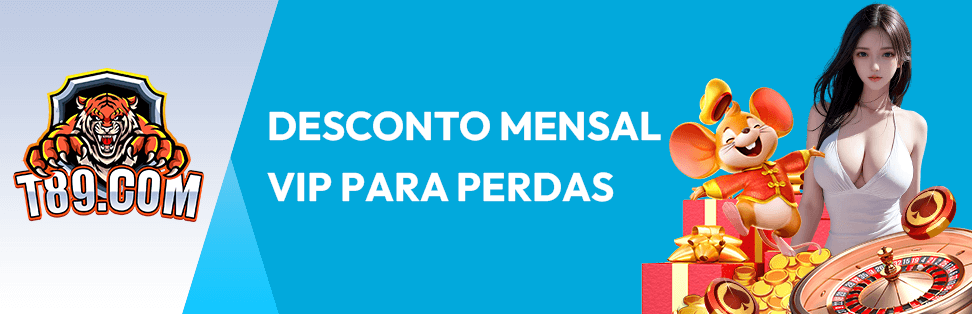 T89.COM

DESCONTO MENSAL VIP PARA PERDAS